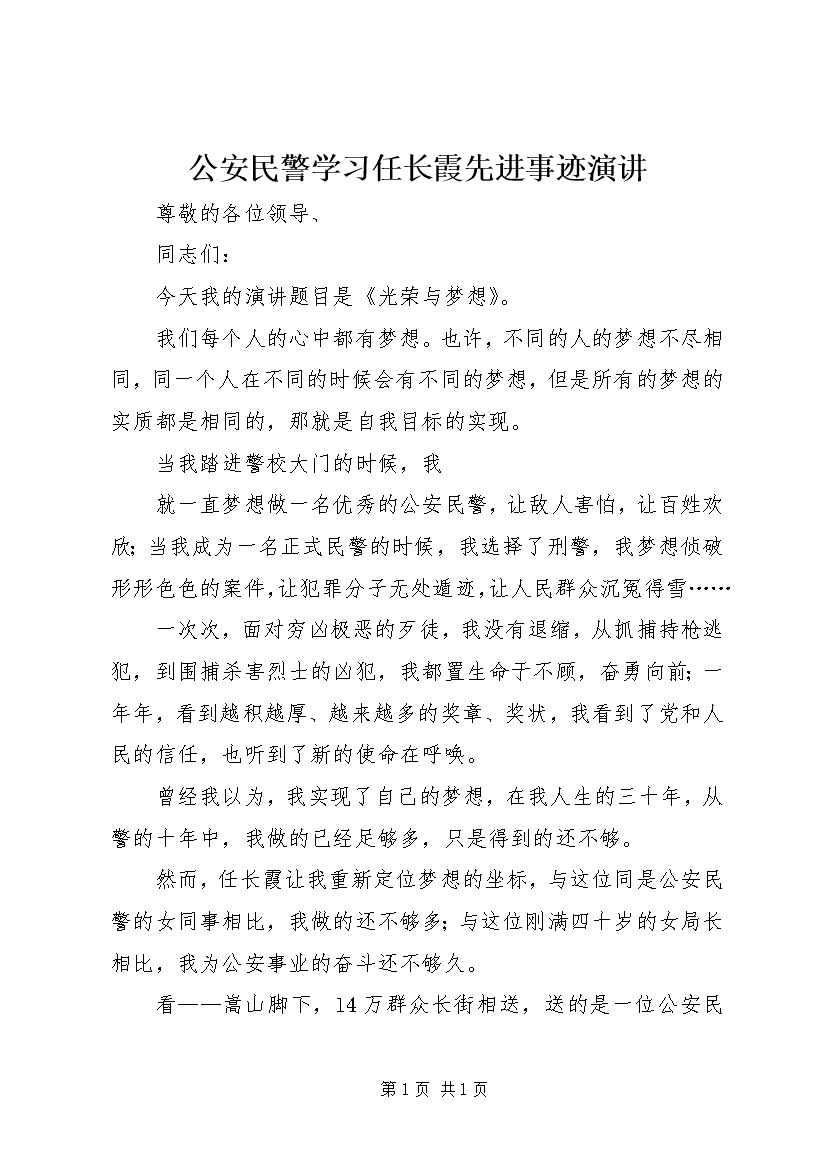 公安民警学习任长霞先进事迹演讲

尊敬的各位领导、

同志们：

今天我的演讲题目是《光荣与梦想》。

我们每个人的心中都有梦想。也许，不同的人的梦想不尽相同，同一个人在不同的时候会有不同的梦想，但是所有的梦想的实质都是相同的，那就是自我目标的实现。

当我踏进警校大门的时候，我

就一直梦想做一名优秀的公安民警，让敌人害怕，让百姓欢欣；当我成为一名正式民警的时候，我选择了刑警，我梦想侦破形形色色的案件，让犯罪分子无处遁迹，让人民群众沉冤得雪……

一次次，面对穷凶极恶的歹徒，我没有退缩，从抓捕持枪逃犯，到围捕杀害烈士的凶犯，我都置生命于不顾，奋勇向前；一年年，看到越积越厚、越来越多的奖章、奖状，我看到了党和人民的信任，也听到了新的使命在呼唤。

曾经我以为，我实现了自己的梦想，在我人生的三十年，从警的十年中，我做的已经足够多，只是得到的还不够。

然而，任长霞让我重新定位梦想的坐标，与这位同是公安民警的女同事相比，我做的还不够多；与这位刚满四十岁的女局长相比，我为公安事业的奋斗还不够久。

看——嵩山脚下，14万群众长街相送，送的是一位公安民

第1页 共1页